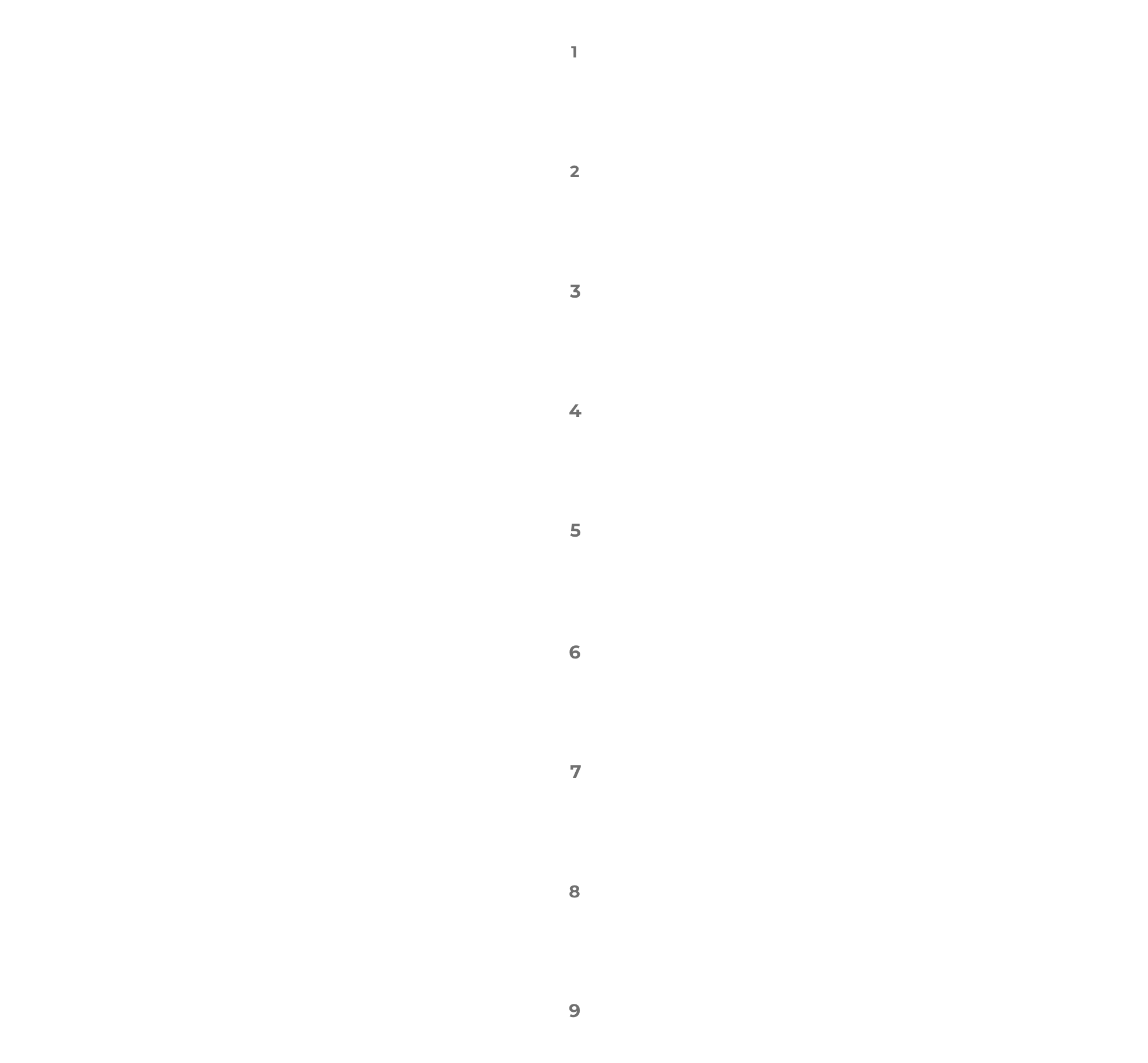 1

2

3

4

5

6

7

8

9